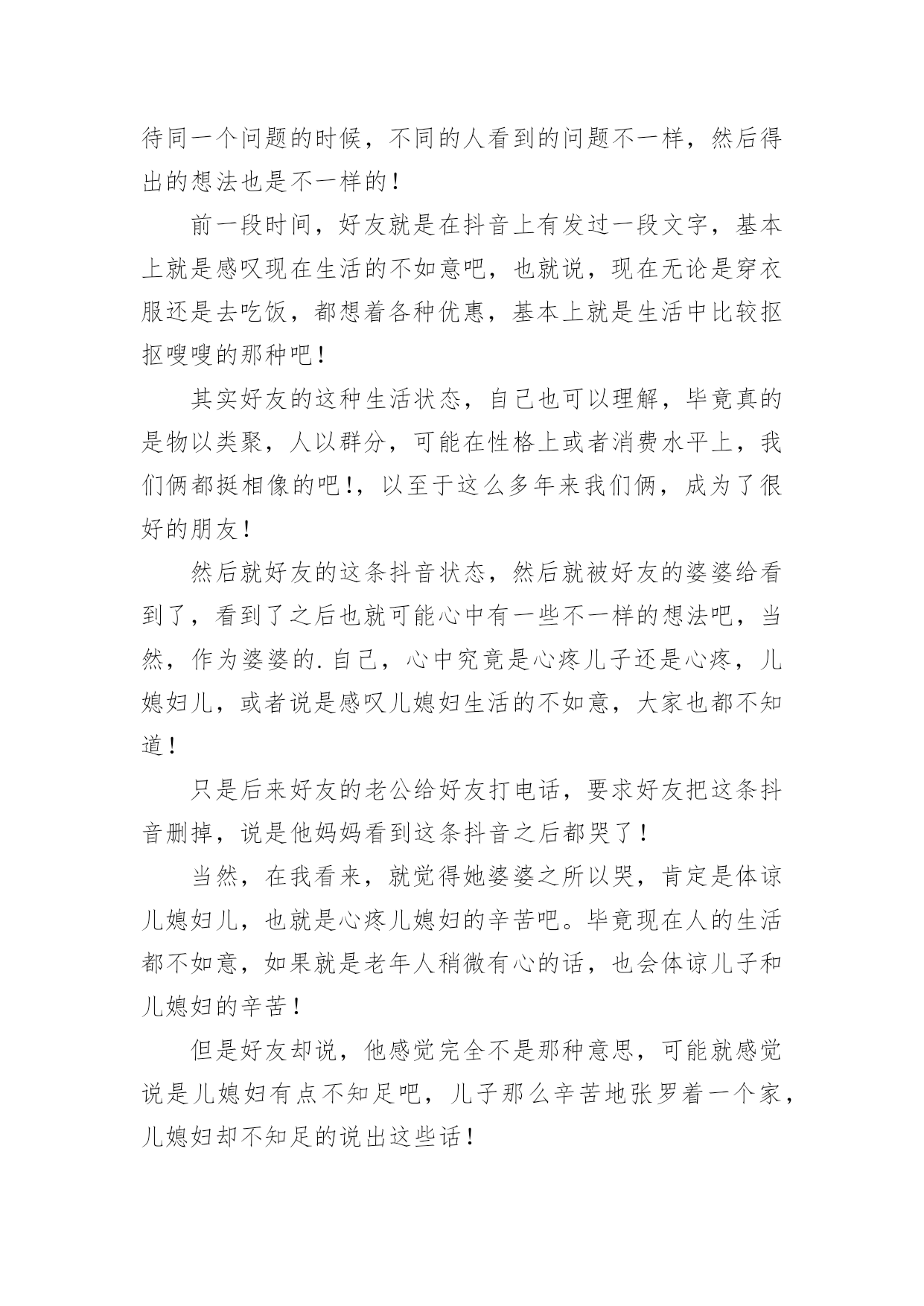 待同一个问题的时候，不同的人看到的问题不一样，然后得出的想法也是不一样的！

前一段时间，好友就是在抖音上有发过一段文字，基本上就是感叹现在生活的不如意吧，也就说，现在无论是穿衣服还是去吃饭，都想着各种优惠，基本上就是生活中比较抠抠嗖嗖的那种吧！

其实好友的这种生活状态，自己也可以理解，毕竟真的是物以类聚，人以群分，可能在性格上或者消费水平上，我们俩都挺相像的吧！，以至于这么多年来我们俩，成为了很好的朋友！

然后就好友的这条抖音状态，然后就被好友的婆婆给看到了，看到了之后也就可能心中有一些不一样的想法吧，当然，作为婆婆的.自己，心中究竟是心疼儿子还是心疼，儿媳妇儿，或者说是感叹儿媳妇生活的不如意，大家也都不知道！

只是后来好友的老公给好友打电话，要求好友把这条抖音删掉，说是他妈妈看到这条抖音之后都哭了！

当然，在我看来，就觉得她婆婆之所以哭，肯定是体谅儿媳妇儿，也就是心疼儿媳妇的辛苦吧。毕竟现在人的生活都不如意，如果就是老年人稍微有心的话，也会体谅儿子和儿媳妇的辛苦！

但是好友却说，他感觉完全不是那种意思，可能就感觉说是儿媳妇有点不知足吧，儿子那么辛苦地张罗着一个家，儿媳妇却不知足的说出这些话！